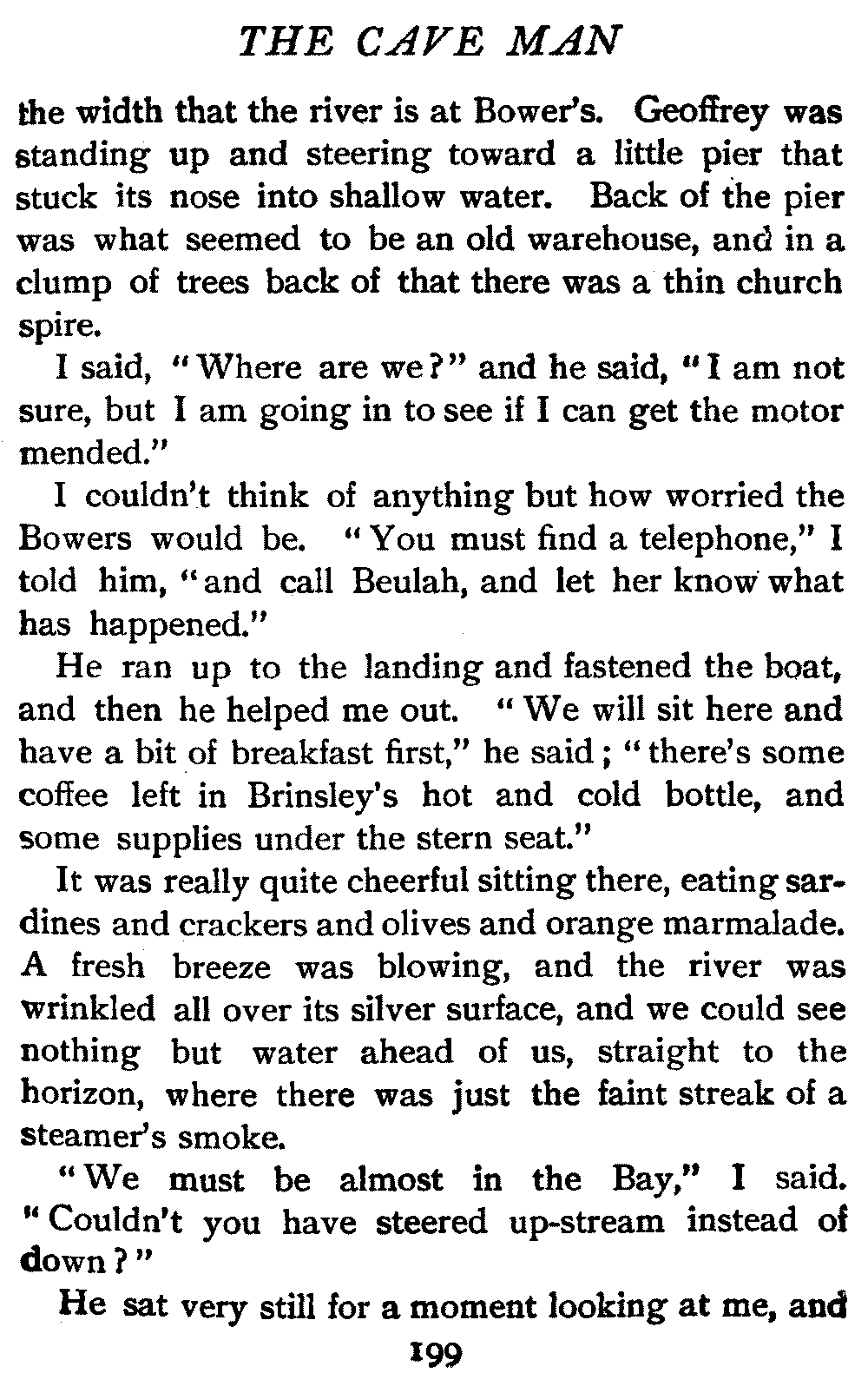 THE CAVE MAN

the width that the river is at Bower's. Geoffrey was standing up and steering toward a little pier that stuck its nose into shallow water. Back of the pier was what seemed to be an old warehouse, and in a clump of trees back of that there was a thin church spire.

I said, "Where are we?" and he said, "I am not sure, but I am going in to see if I can get the motor mended."

I couldn't think of anything but how worried the Bowers would be. "You must find a telephone," I told him, "and call Beulah, and let her know what has happened."

He ran up to the landing and fastened the boat, and then he helped me out. "We will sit here and have a bit of breakfast first," he said; "there's some coffee left in Brinsley's hot and cold bottle, and some supplies under the stern seat."

It was really quite cheerful sitting there, eating sardines and crackers and olives and orange marmalade. A fresh breeze was blowing, and the river was wrinkled all over its silver surface, and we could see nothing but water ahead of us, straight to the horizon, where there was just the faint streak of a steamer's smoke.

"We must be almost in the Bay," I said. "Couldn't you have steered up-stream instead of down?"

He sat very still for a moment looking at me, and

199